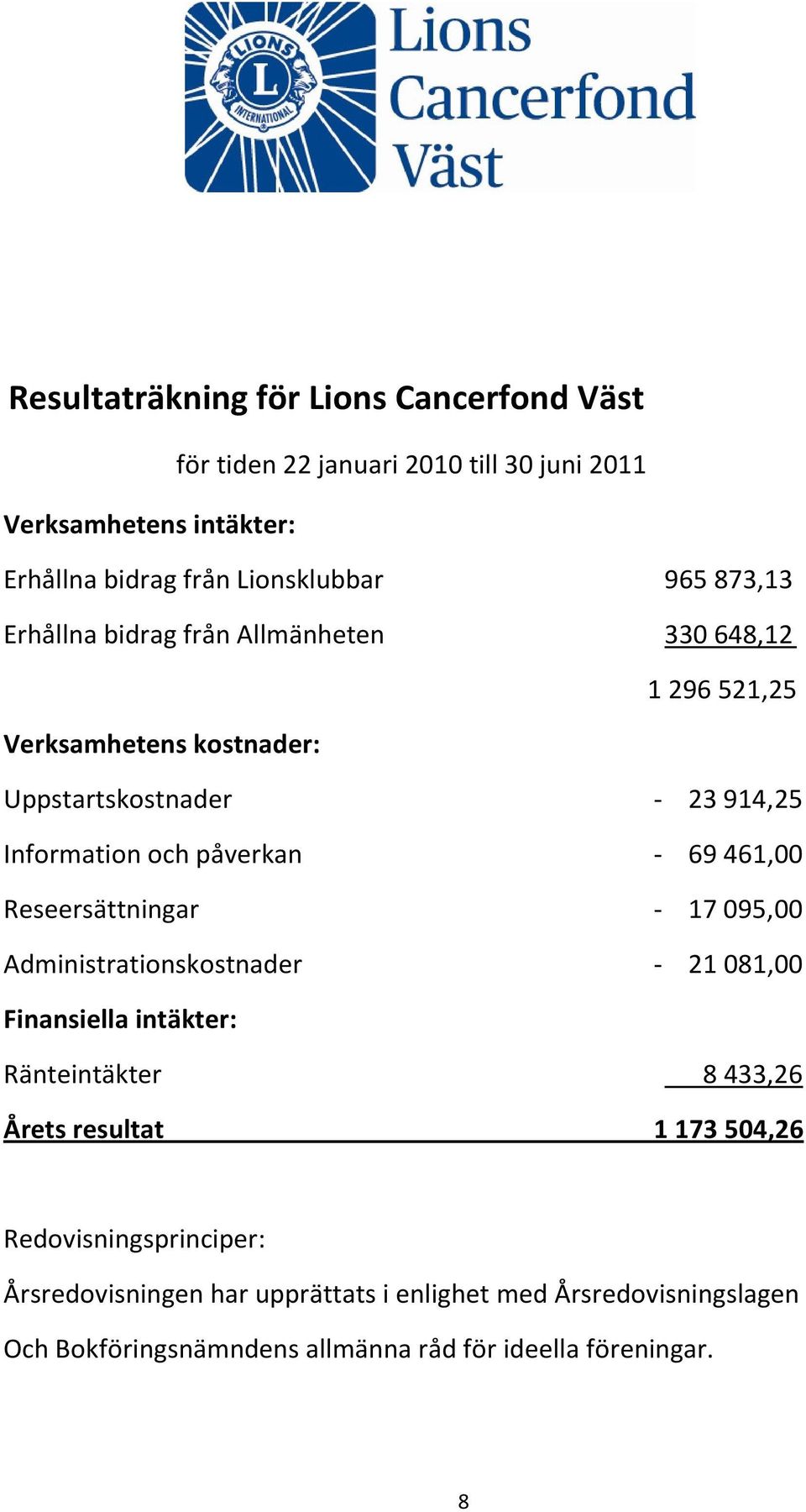 LIONS INTERNATIONAL L

Lions Cancerfond Väst

Resultaträkning för Lions Cancerfond Väst

för tiden 22 januari 2010 till 30 juni 2011

Verksamhetens intäkter:

Erhållna bidrag från Lionsklubbar 965 873,13

Erhållna bidrag från Allmänheten 330 648,12

1 296 521,25

Verksamhetens kostnader:

Uppstartskostnader - 23 914,25

Information och påverkan - 69 461,00

Reseersättningar - 17 095,00

Administrationskostnader - 21 081,00

Finansiella intäkter:

Ränteintäkter 8 433,26

Årets resultat 1 173 504,26

Redovisningsprinciper:

Årsredovisningen har upprättats i enlighet med Årsredovisningslagen

Och Bokföringsnämndens allmänna råd för ideella föreningar.

8